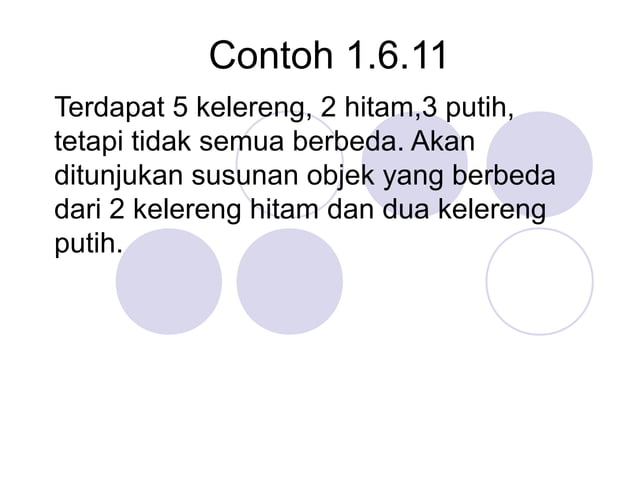 Contoh 1.6.11

Terdapat 5 kelereng, 2 hitam,3 putih, tetapi tidak semua berbeda. Akan ditunjukan susunan objek yang berbeda dari 2 kelereng hitam dan dua kelereng putih.